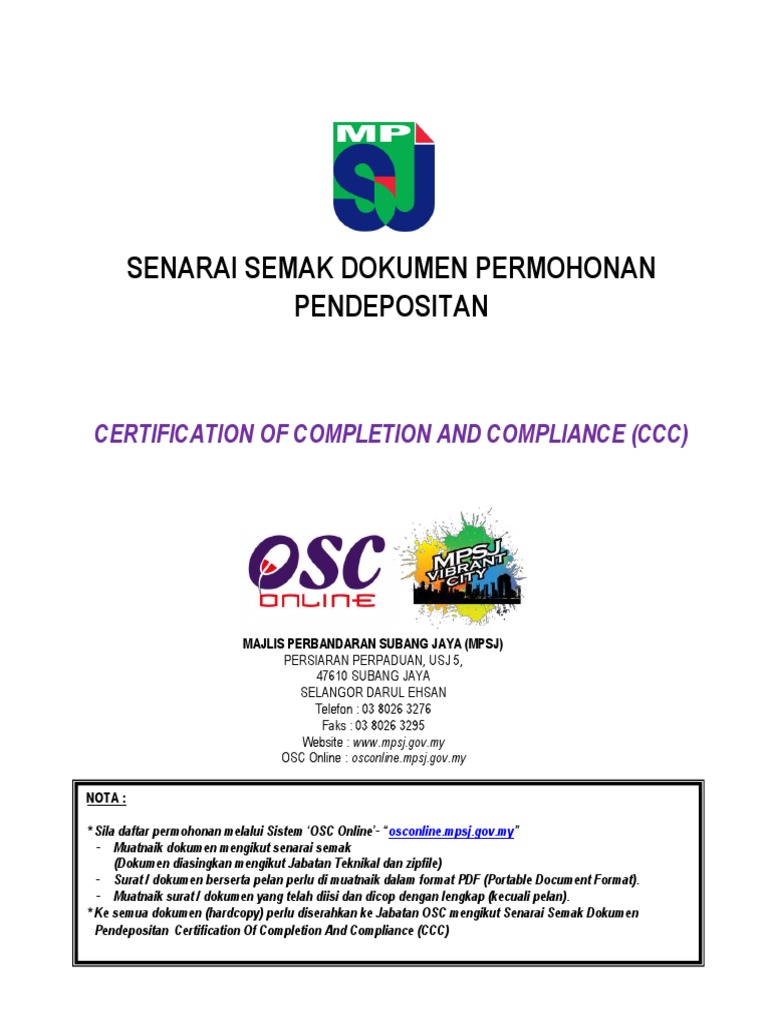 MP SJ

SENARAI SEMAK DOKUMEN PERMOHONAN PENDEPOSITAN

CERTIFICATION OF COMPLETION AND COMPLIANCE (CCC)

OSC ONLINE

MPSJ VIBRANT CITY

MAJLIS PERBANDARAN SUBANG JAYA (MPSJ)
PERSIARAN PERPADUAN, USJ 5,
47610 SUBANG JAYA
SELANGOR DARUL EHSAN
Telefon : 03 8026 3276
Faks : 03 8026 3295
Website : www.mpsj.gov.my
OSC Online : osconline.mpsj.gov.my

NOTA :

* Sila daftar permohonan melalui Sistem 'OSC Online'- "osconline.mpsj.gov.my"
- Muatnaik dokumen mengikut senarai semak (Dokumen diasingkan mengikut Jabatan Teknikal dan zipfile)
- Surat / dokumen berserta pelan perlu di muatnaik dalam format PDF (Portable Document Format).
- Muatnaik surat / dokumen yang telah diisi dan dicop dengan lengkap (kecuali pelan).
* Ke semua dokumen (hardcopy) perlu diserahkan ke Jabatan OSC mengikut Senarai Semak Dokumen Pendepositan Certification Of Completion And Compliance (CCC)